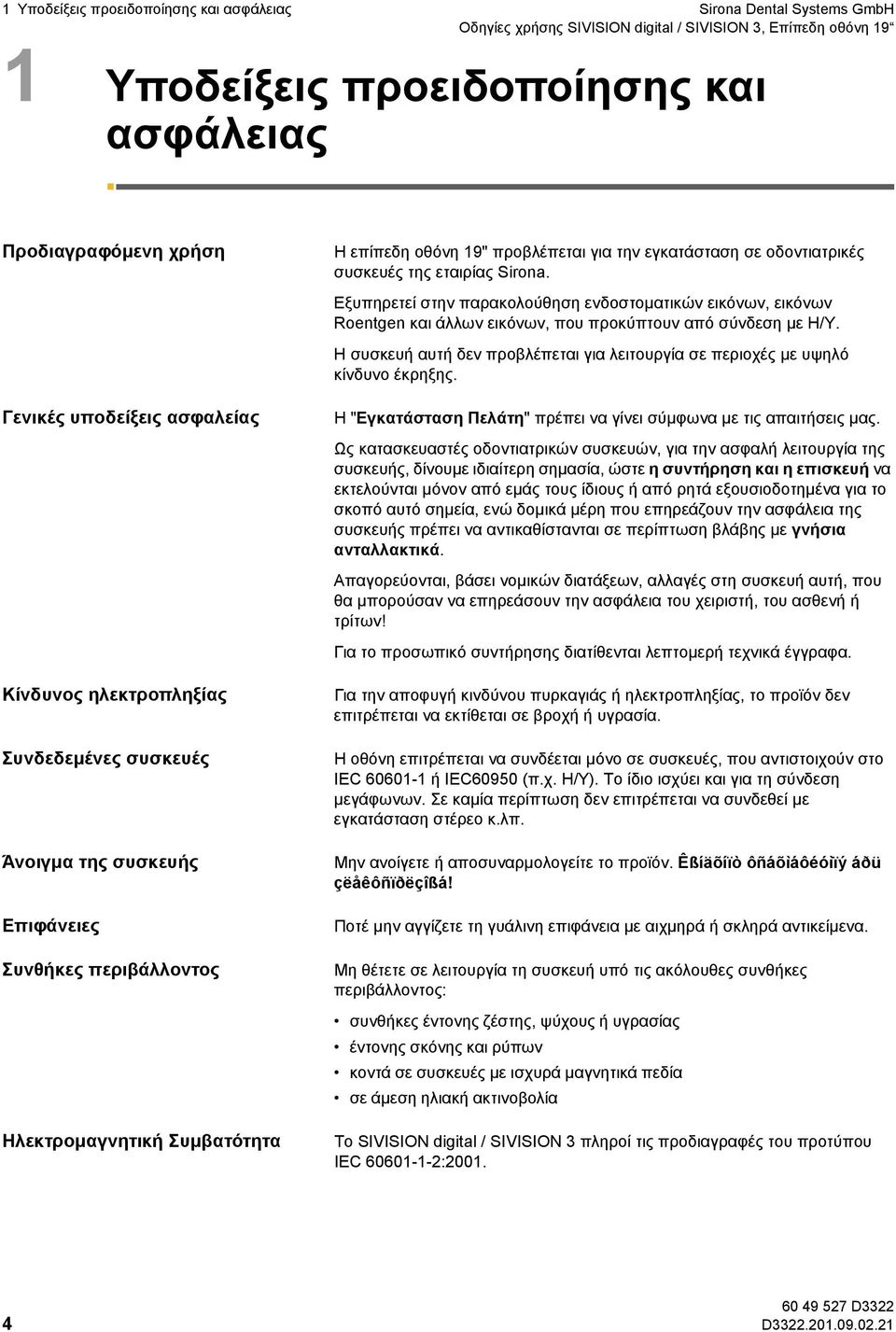 1 Υποδείξεις προειδοποίησης και ασφάλειας

Sirona Dental Systems GmbH
Οδηγίες χρήσης SIVISION digital / SIVISION 3, Επίπεδη οθόνη 19“

1 Υποδείξεις προειδοποίησης και ασφάλειας

Προδιαγραφόμενη χρήση

Η επίπεδη οθόνη 19" προβλέπεται για την εγκατάσταση σε οδοντιατρικές συσκευές της εταιρίας Sirona.

Εξυπηρετεί στην παρακολούθηση ενδοστοματικών εικόνων, εικόνων Roentgen και άλλων εικόνων, που προκύπτουν από σύνδεση με Η/Υ.

Η συσκευή αυτή δεν προβλέπεται για λειτουργία σε περιοχές με υψηλό κίνδυνο έκρηξης.

Γενικές υποδείξεις ασφαλείας

Η "Εγκατάσταση Πελάτη" πρέπει να γίνει σύμφωνα με τις απαιτήσεις μας.

Ως κατασκευαστές οδοντιατρικών συσκευών, για την ασφαλή λειτουργία της συσκευής, δίνουμε ιδιαίτερη σημασία, ώστε η συντήρηση και η επισκευή να εκτελούνται μόνον από εμάς τους ίδιους ή από ρητά εξουσιοδοτημένα για το σκοπό αυτό σημεία, ενώ δομικά μέρη που επηρεάζουν την ασφάλεια της συσκευής πρέπει να αντικαθίστανται σε περίπτωση βλάβης με γνήσια ανταλλακτικά.

Απαγορεύονται, βάσει νομικών διατάξεων, αλλαγές στη συσκευή αυτή, που θα μπορούσαν να επηρεάσουν την ασφάλεια του χειριστή, του ασθενή ή τρίτων!

Για το προσωπικό συντήρησης διατίθενται λεπτομερή τεχνικά έγγραφα.

Κίνδυνος ηλεκτροπληξίας

Για την αποφυγή κινδύνου πυρκαγιάς ή ηλεκτροπληξίας, το προϊόν δεν επιτρέπεται να εκτίθεται σε βροχή ή υγρασία.

Συνδεδεμένες συσκευές

Η οθόνη επιτρέπεται να συνδέεται μόνο σε συσκευές, που αντιστοιχούν στο IEC 60601-1 ή IEC60950 (π.χ. Η/Υ). Το ίδιο ισχύει και για τη σύνδεση μεγάφωνων. Σε καμία περίπτωση δεν επιτρέπεται να συνδεθεί με εγκατάσταση στέρεο κ.λπ.

Άνοιγμα της συσκευής

Μην ανοίγετε ή αποσυναρμολογείτε το προϊόν. Êßíäõíïò ôñáõìáôéóìïý áðü çëåêôñïðëçîßá!

Επιφάνειες

Ποτέ μην αγγίζετε τη γυάλινη επιφάνεια με αιχμηρά ή σκληρά αντικείμενα.

Συνθήκες περιβάλλοντος

Μη θέτετε σε λειτουργία τη συσκευή υπό τις ακόλουθες συνθήκες περιβάλλοντος:

• συνθήκες έντονης ζέστης, ψύχους ή υγρασίας
• έντονης σκόνης και ρύπων
• κοντά σε συσκευές με ισχυρά μαγνητικά πεδία
• σε άμεση ηλιακή ακτινοβολία

Ηλεκτρομαγνητική Συμβατότητα

Το SIVISION digital / SIVISION 3 πληροί τις προδιαγραφές του προτύπου IEC 60601-1-2:2001.

4

60 49 527 D3322
D3322.201.09.02.21